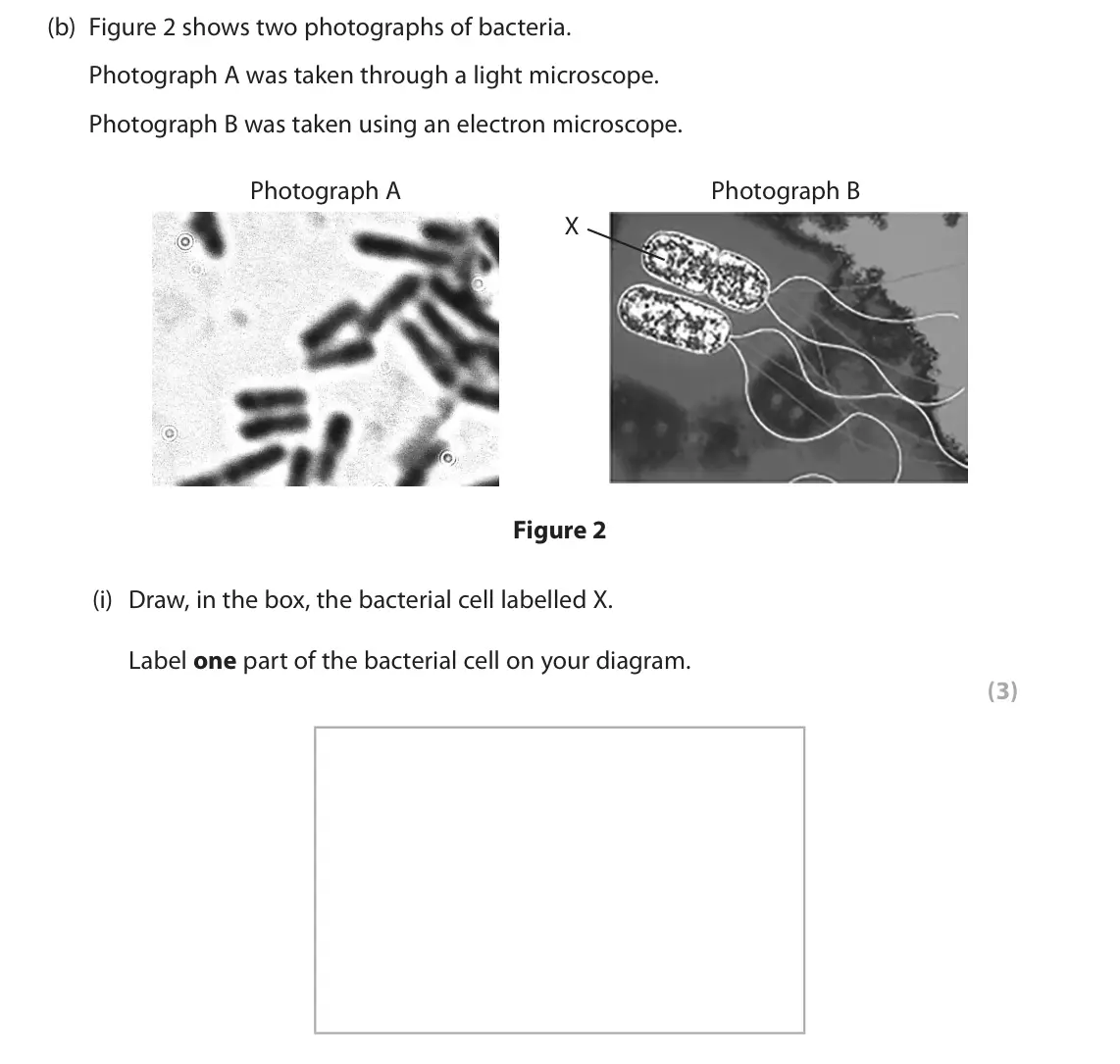 (b) Figure 2 shows two photographs of bacteria.

Photograph A was taken through a light microscope.

Photograph B was taken using an electron microscope.

Photograph A

Photograph B

X

Figure 2

(i) Draw, in the box, the bacterial cell labelled X.

Label one part of the bacterial cell on your diagram.

(3)